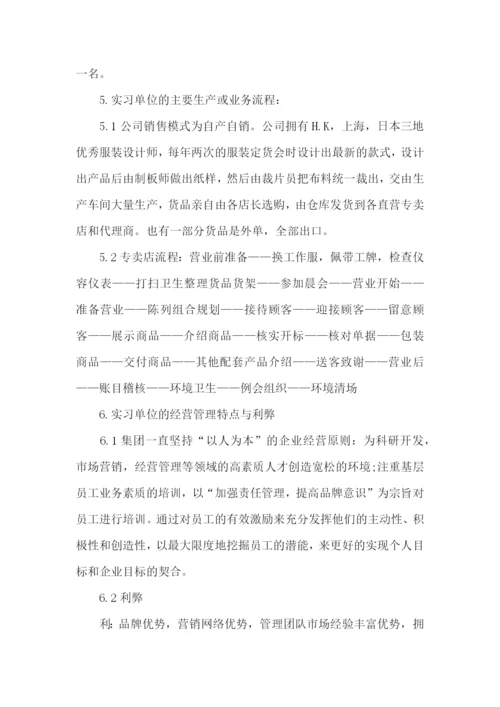 一名。

5. 实习单位的主要生产或业务流程：

5.1 公司销售模式为自产自销。公司拥有 H.K，上海，日本三地优秀服装设计师，每年两次的服装定货会时设计出最新的款式，设计出产品后由制板师做出纸样，然后由裁片员把布料统一裁出，交由生产车间大量生产，货品亲自由各店长选购，由仓库发货到各直营专卖店和代理商。也有一部分货品是外单，全部出口。

5.2 专卖店流程：营业前准备——换工作服，佩带工牌，检查仪容仪表——打扫卫生整理货品货架——参加晨会——营业开始——准备营业——陈列组合规划——接待顾客——迎接顾客——留意顾客——展示商品——介绍商品——核实开标——核对单据——包装商品——交付商品——其他配套产品介绍——送客致谢——营业后——账目稽核——环境卫生——例会组织——环境清场

6. 实习单位的经营管理特点与利弊

6.1 集团一直坚持“以人为本”的企业经营原则：为科研开发，市场营销，经营管理等领域的高素质人才创造宽松的环境;注重基层员工业务素质的培训，以“加强责任管理，提高品牌意识”为宗旨对员工进行培训。通过对员工的有效激励来充分发挥他们的主动性、积极性和创造性，以最大限度地挖掘员工的潜能，来更好的实现个人目标和企业目标的契合。

6.2 利弊

利：品牌优势，营销网络优势，管理团队市场经验丰富优势，拥